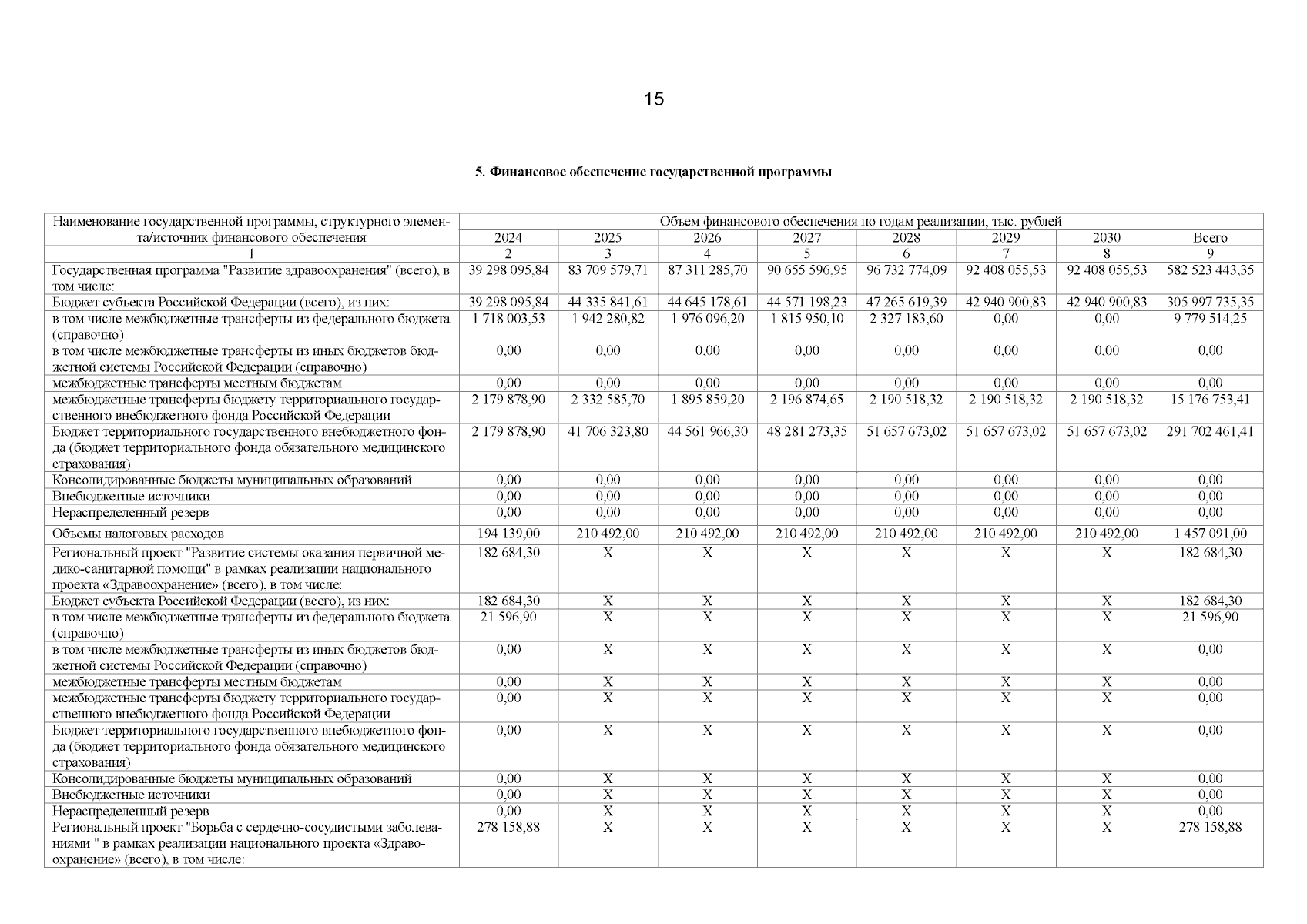 15

5. Финансовое обеспечение государственной программы

| Наименование государственной программы, структурного элемента/источник финансового обеспечения | Объем финансового обеспечения по годам реализации, тыс. рублей | | | | | | | |
|---|---|---|---|---|---|---|---|---|
| | 2024 | 2025 | 2026 | 2027 | 2028 | 2029 | 2030 | Всего |
| 1 | 2 | 3 | 4 | 5 | 6 | 7 | 8 | 9 |
| Государственная программа "Развитие здравоохранения" (всего), в том числе: | 39 298 095,84 | 83 709 579,71 | 87 311 285,70 | 90 655 596,95 | 96 732 774,09 | 92 408 055,53 | 92 408 055,53 | 582 523 443,35 |
| Бюджет субъекта Российской Федерации (всего), из них: | 39 298 095,84 | 44 335 841,61 | 44 645 178,61 | 44 571 198,23 | 47 265 619,39 | 42 940 900,83 | 42 940 900,83 | 305 997 735,35 |
| в том числе межбюджетные трансферты из федерального бюджета (справочно) | 1 718 003,53 | 1 942 280,82 | 1 976 096,20 | 1 815 950,10 | 2 327 183,60 | 0,00 | 0,00 | 9 779 514,25 |
| в том числе межбюджетные трансферты из иных бюджетов бюджетной системы Российской Федерации (справочно) | 0,00 | 0,00 | 0,00 | 0,00 | 0,00 | 0,00 | 0,00 | 0,00 |
| межбюджетные трансферты местным бюджетам | 0,00 | 0,00 | 0,00 | 0,00 | 0,00 | 0,00 | 0,00 | 0,00 |
| межбюджетные трансферты бюджету территориального государственного внебюджетного фонда Российской Федерации | 2 179 878,90 | 2 332 585,70 | 1 895 859,20 | 2 196 874,65 | 2 190 518,32 | 2 190 518,32 | 2 190 518,32 | 15 176 753,41 |
| Бюджет территориального государственного внебюджетного фонда (бюджет территориального фонда обязательного медицинского страхования) | 2 179 878,90 | 41 706 323,80 | 44 561 966,30 | 48 281 273,35 | 51 657 673,02 | 51 657 673,02 | 51 657 673,02 | 291 702 461,41 |
| Консолидированные бюджеты муниципальных образований | 0,00 | 0,00 | 0,00 | 0,00 | 0,00 | 0,00 | 0,00 | 0,00 |
| Внебюджетные источники | 0,00 | 0,00 | 0,00 | 0,00 | 0,00 | 0,00 | 0,00 | 0,00 |
| Нераспределенный резерв | 0,00 | 0,00 | 0,00 | 0,00 | 0,00 | 0,00 | 0,00 | 0,00 |
| Объемы налоговых расходов | 194 139,00 | 210 492,00 | 210 492,00 | 210 492,00 | 210 492,00 | 210 492,00 | 210 492,00 | 1 457 091,00 |
| Региональный проект "Развитие системы оказания первичной медико-санитарной помощи" в рамках реализации национального проекта «Здравоохранение» (всего), в том числе: | 182 684,30 | X | X | X | X | X | X | 182 684,30 |
| Бюджет субъекта Российской Федерации (всего), из них: | 182 684,30 | X | X | X | X | X | X | 182 684,30 |
| в том числе межбюджетные трансферты из федерального бюджета (справочно) | 21 596,90 | X | X | X | X | X | X | 21 596,90 |
| в том числе межбюджетные трансферты из иных бюджетов бюджетной системы Российской Федерации (справочно) | 0,00 | X | X | X | X | X | X | 0,00 |
| межбюджетные трансферты местным бюджетам | 0,00 | X | X | X | X | X | X | 0,00 |
| межбюджетные трансферты бюджету территориального государственного внебюджетного фонда Российской Федерации | 0,00 | X | X | X | X | X | X | 0,00 |
| Бюджет территориального государственного внебюджетного фонда (бюджет территориального фонда обязательного медицинского страхования) | 0,00 | X | X | X | X | X | X | 0,00 |
| Консолидированные бюджеты муниципальных образований | 0,00 | X | X | X | X | X | X | 0,00 |
| Внебюджетные источники | 0,00 | X | X | X | X | X | X | 0,00 |
| Нераспределенный резерв | 0,00 | X | X | X | X | X | X | 0,00 |
| Региональный проект "Борьба с сердечно-сосудистыми заболеваниями " в рамках реализации национального проекта «Здравоохранение» (всего), в том числе: | 278 158,88 | X | X | X | X | X | X | 278 158,88 |